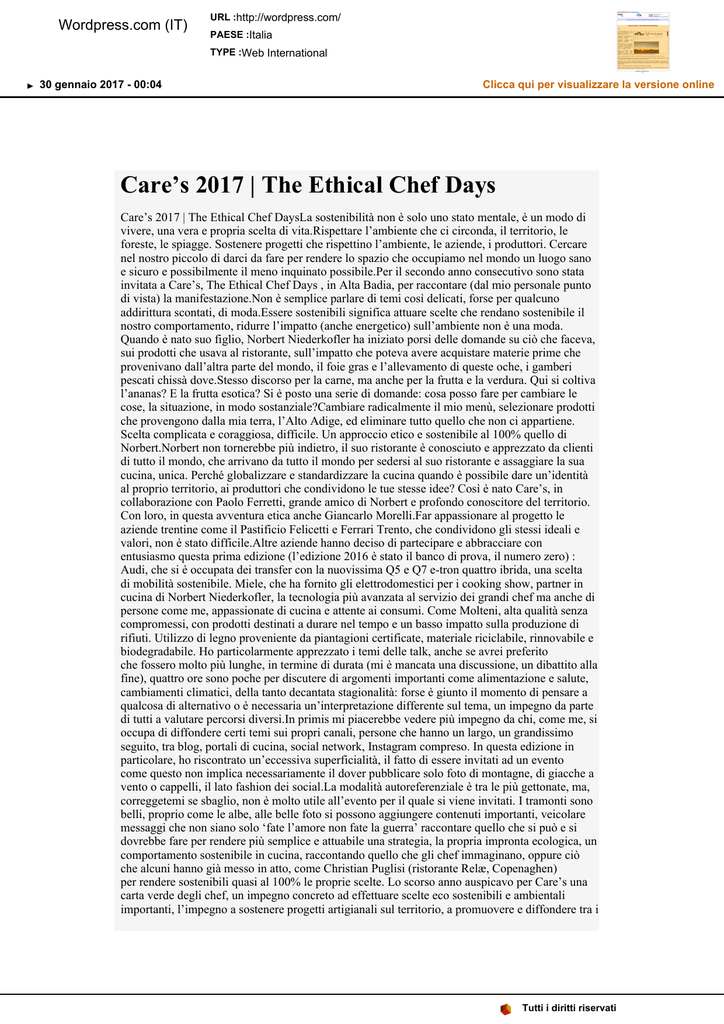 Wordpress.com (IT)

URL :http://wordpress.com/
PAESE :Italia
TYPE :Web International

30 gennaio 2017 - 00:04

Clicca qui per visualizzare la versione online

Care’s 2017 | The Ethical Chef Days

Care’s 2017 | The Ethical Chef DaysLa sostenibilità non è solo uno stato mentale, è un modo di vivere, una vera e propria scelta di vita.Rispettare l’ambiente che ci circonda, il territorio, le foreste, le spiagge. Sostenere progetti che rispettino l’ambiente, le aziende, i produttori. Cercare nel nostro piccolo di darci da fare per rendere lo spazio che occupiamo nel mondo un luogo sano e sicuro e possibilmente il meno inquinato possibile.Per il secondo anno consecutivo sono stata invitata a Care’s, The Ethical Chef Days , in Alta Badia, per raccontare (dal mio personale punto di vista) la manifestazione.Non è semplice parlare di temi così delicati, forse per qualcuno addirittura scontati, di moda.Essere sostenibili significa attuare scelte che rendano sostenibile il nostro comportamento, ridurre l’impatto (anche energetico) sull’ambiente non è una moda. Quando è nato suo figlio, Norbert Niederkofler ha iniziato porsi delle domande su ciò che faceva, sui prodotti che usava al ristorante, sull’impatto che poteva avere acquistare materie prime che provenivano dall’altra parte del mondo, il foie gras e l’allevamento di queste oche, i gamberi pescati chissà dove.Stesso discorso per la carne, ma anche per la frutta e la verdura. Qui si coltiva l’ananas? E la frutta esotica? Si è posto una serie di domande: cosa posso fare per cambiare le cose, la situazione, in modo sostanziale?Cambiare radicalmente il mio menù, selezionare prodotti che provengono dalla mia terra, l’Alto Adige, ed eliminare tutto quello che non ci appartiene. Scelta complicata e coraggiosa, difficile. Un approccio etico e sostenibile al 100% quello di Norbert.Norbert non tornerebbe più indietro, il suo ristorante è conosciuto e apprezzato da clienti di tutto il mondo, che arrivano da tutto il mondo per sedersi al suo ristorante e assaggiare la sua cucina, unica. Perché globalizzare e standardizzare la cucina quando è possibile dare un’identità al proprio territorio, ai produttori che condividono le tue stesse idee? Così è nato Care’s, in collaborazione con Paolo Ferretti, grande amico di Norbert e profondo conoscitore del territorio. Con loro, in questa avventura etica anche Giancarlo Morelli.Far appassionare al progetto le aziende trentine come il Pastificio Felicetti e Ferrari Trento, che condividono gli stessi ideali e valori, non è stato difficile.Altre aziende hanno deciso di partecipare e abbracciare con entusiasmo questa prima edizione (l’edizione 2016 è stato il banco di prova, il numero zero) : Audi, che si è occupata dei transfer con la nuovissima Q5 e Q7 e-tron quattro ibrida, una scelta di mobilità sostenibile. Miele, che ha fornito gli elettrodomestici per i cooking show, partner in cucina di Norbert Niederkofler, la tecnologia più avanzata al servizio dei grandi chef ma anche di persone come me, appassionate di cucina e attente ai consumi. Come Molteni, alta qualità senza compromessi, con prodotti destinati a durare nel tempo e un basso impatto sulla produzione di rifiuti. Utilizzo di legno proveniente da piantagioni certificate, materiale riciclabile, rinnovabile e biodegradabile. Ho particolarmente apprezzato i temi delle talk, anche se avrei preferito che fossero molto più lunghe, in termine di durata (mi è mancata una discussione, un dibattito alla fine), quattro ore sono poche per discutere di argomenti importanti come alimentazione e salute, cambiamenti climatici, della tanto decantata stagionalità: forse è giunto il momento di pensare a qualcosa di alternativo o è necessaria un’interpretazione differente sul tema, un impegno da parte di tutti a valutare percorsi diversi.In primis mi piacerebbe vedere più impegno da chi, come me, si occupa di diffondere certi temi sui propri canali, persone che hanno un largo, un grandissimo seguito, tra blog, portali di cucina, social network, Instagram compreso. In questa edizione in particolare, ho riscontrato un’eccessiva superficialità, il fatto di essere invitati ad un evento come questo non implica necessariamente il dover pubblicare solo foto di montagne, di giacche a vento o cappelli, il lato fashion dei social.La modalità autoreferenziale è tra le più gettonate, ma, correggetemi se sbaglio, non è molto utile all’evento per il quale si viene invitati. I tramonti sono belli, proprio come le albe, alle belle foto si possono aggiungere contenuti importanti, veicolare messaggi che non siano solo ‘fate l’amore non fate la guerra’ raccontare quello che si può e si dovrebbe fare per rendere più semplice e attuabile una strategia, la propria impronta ecologica, un comportamento sostenibile in cucina, raccontando quello che gli chef immaginano, oppure ciò che alcuni hanno già messo in atto, come Christian Puglisi (ristorante Relæ, Copenaghen) per rendere sostenibili quasi al 100% le proprie scelte. Lo scorso anno auspicavo per Care’s una carta verde degli chef, un impegno concreto ad effettuare scelte eco sostenibili e ambientali importanti, l’impegno a sostenere progetti artigianali sul territorio, a promuovere e diffondere tra i

Tutti i diritti riservati